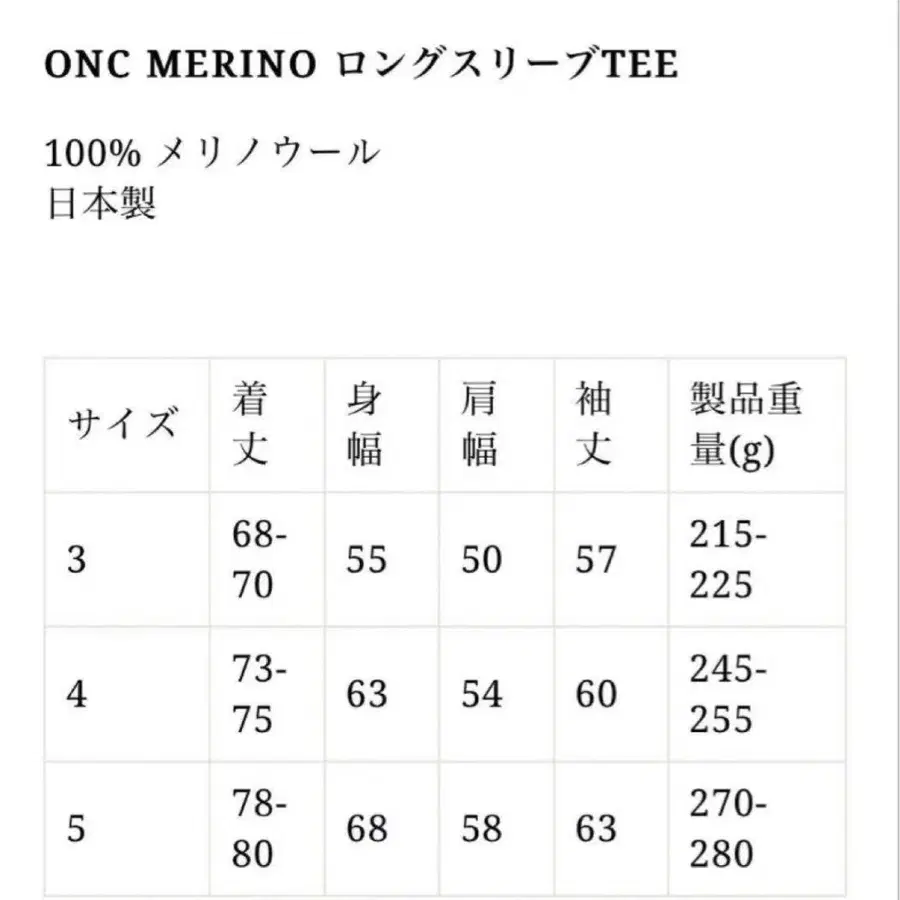 ONC MERINO ロングスリーブTEE

100% メリノウール
日本製

| サイズ | 着丈 | 身幅 | 肩幅 | 袖丈 | 製品重量(g) |
|---|---|---|---|---|---|
| 3 | 68-70 | 55 | 50 | 57 | 215-225 |
| 4 | 73-75 | 63 | 54 | 60 | 245-255 |
| 5 | 78-80 | 68 | 58 | 63 | 270-280 |